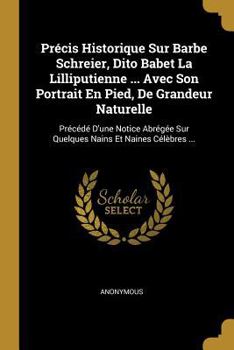 Précis Historique Sur Barbe Schreier, Dito Babet La Lilliputienne ... Avec Son Portrait En Pied, De Grandeur Naturelle

Précédé D'une Notice Abrégée Sur Quelques Nains Et Naines Célèbres ...

Scholar SELECT

ANONYMOUS